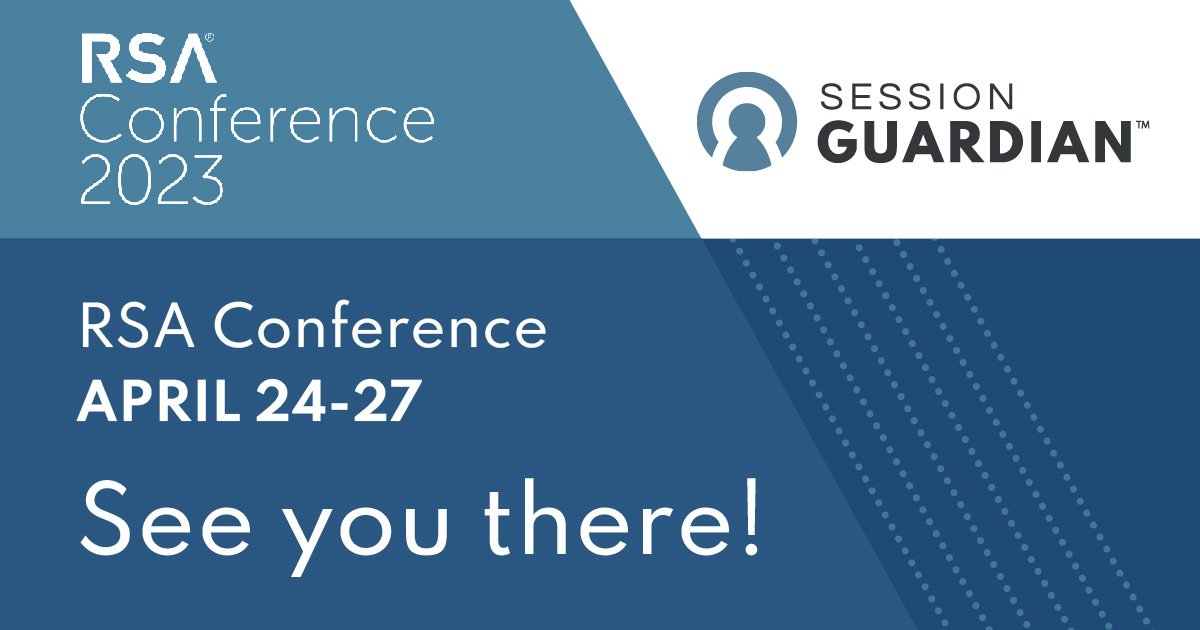 RSA®
Conference
2023

SESSION
GUARDIAN™

RSA Conference
APRIL 24-27

See you there!